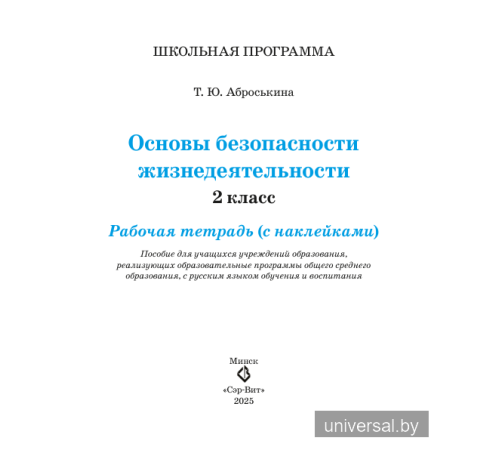 ШКОЛЬНАЯ ПРОГРАММА

Т. Ю. Аброськина

Основы безопасности жизнедеятельности

2 класс

Рабочая тетрадь (с наклейками)

Пособие для учащихся учреждений образования, реализующих образовательные программы общего среднего образования, с русским языком обучения и воспитания

Минск

«Сэр-Вит»

2025

universal.by